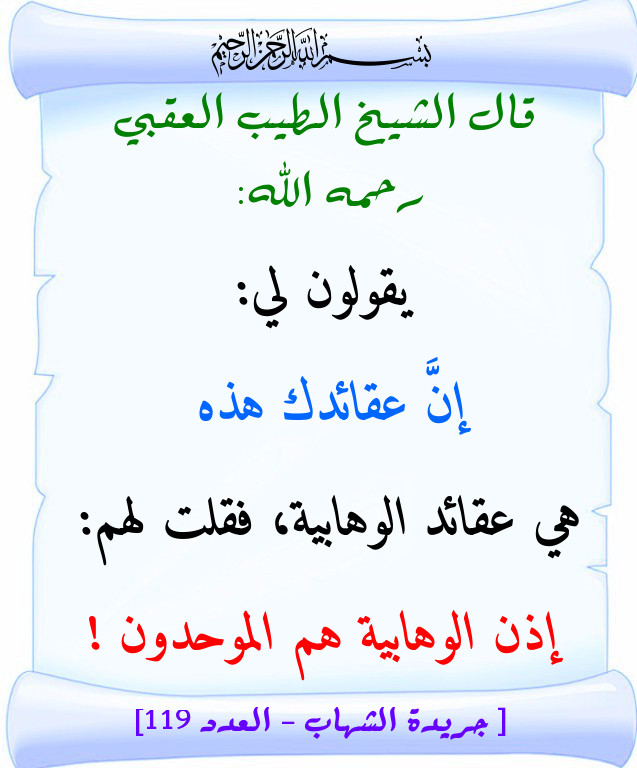 بسم الله الرحمن الرحيم

قال الشيخ الطيب العقبي

رحمه الله:

يقولون لي:

إنَّ عقائدك هذه

هي عقائد الوهابية، فقلت لهم:

إذن الوهابية هم الموحدون !

[ جريدة الشهاب - العدد 119]